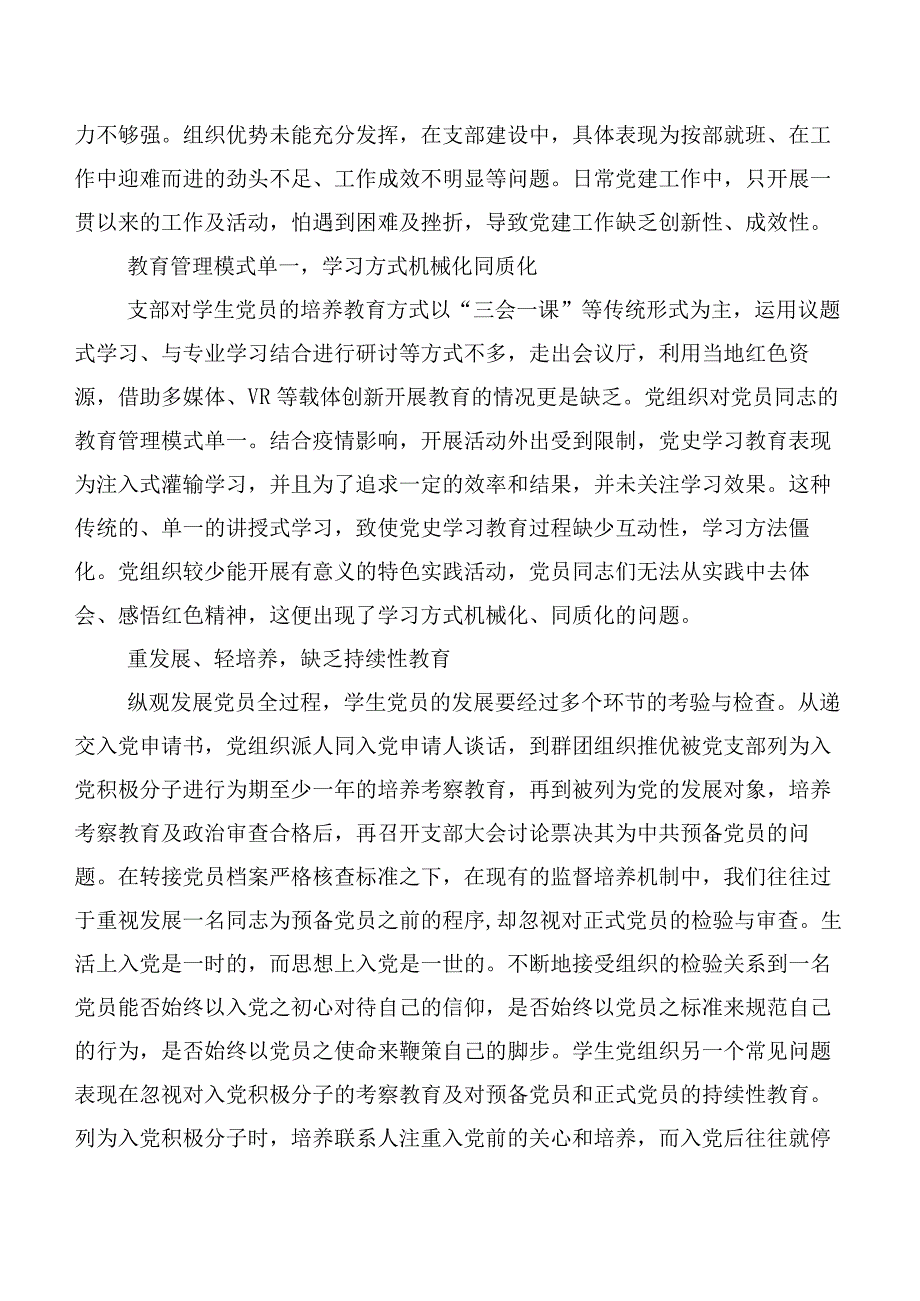 力不够强。组织优势未能充分发挥，在支部建设中，具体表现为按部就班、在工作中迎难而进的劲头不足、工作成效不明显等问题。日常党建工作中，只开展一贯以来的工作及活动，怕遇到困难及挫折，导致党建工作缺乏创新性、成效性。

教育管理模式单一，学习方式机械化同质化

支部对学生党员的培养教育方式以“三会一课”等传统形式为主，运用议题式学习、与专业学习结合进行研讨等方式不多，走出会议厅，利用当地红色资源，借助多媒体、VR等载体创新开展教育的情况更是缺乏。党组织对党员同志的教育管理模式单一。结合疫情影响，开展活动外出受到限制，党史学习教育表现为注入式灌输学习，并且为了追求一定的效率和结果，并未关注学习效果。这种传统的、单一的讲授式学习，致使党史学习教育过程缺少互动性，学习方法僵化。党组织较少能开展有意义的特色实践活动，党员同志们无法从实践中去体会、感悟红色精神，这便出现了学习方式机械化、同质化的问题。

重发展、轻培养，缺乏持续性教育

纵观发展党员全过程，学生党员的发展要经过多个环节的考验与检查。从递交入党申请书，党组织派人同入党申请人谈话，到群团组织推优被党支部列为入党积极分子进行为期至少一年的培养考察教育，再到被列为党的发展对象，培养考察教育及政治审查合格后，再召开支部大会讨论票决其为中共预备党员的问题。在转接党员档案严格核查标准之下，在现有的监督培养机制中，我们往往过于重视发展一名同志为预备党员之前的程序,却忽视对正式党员的检验与审查。生活上入党是一时的，而思想上入党是一世的。不断地接受组织的检验关系到一名党员能否始终以入党之初心对待自己的信仰，是否始终以党员之标准来规范自己的行为，是否始终以党员之使命来鞭策自己的脚步。学生党组织另一个常见问题表现在忽视对入党积极分子的考察教育及对预备党员和正式党员的持续性教育。列为入党积极分子时，培养联系人注重入党前的关心和培养，而入党后往往就停